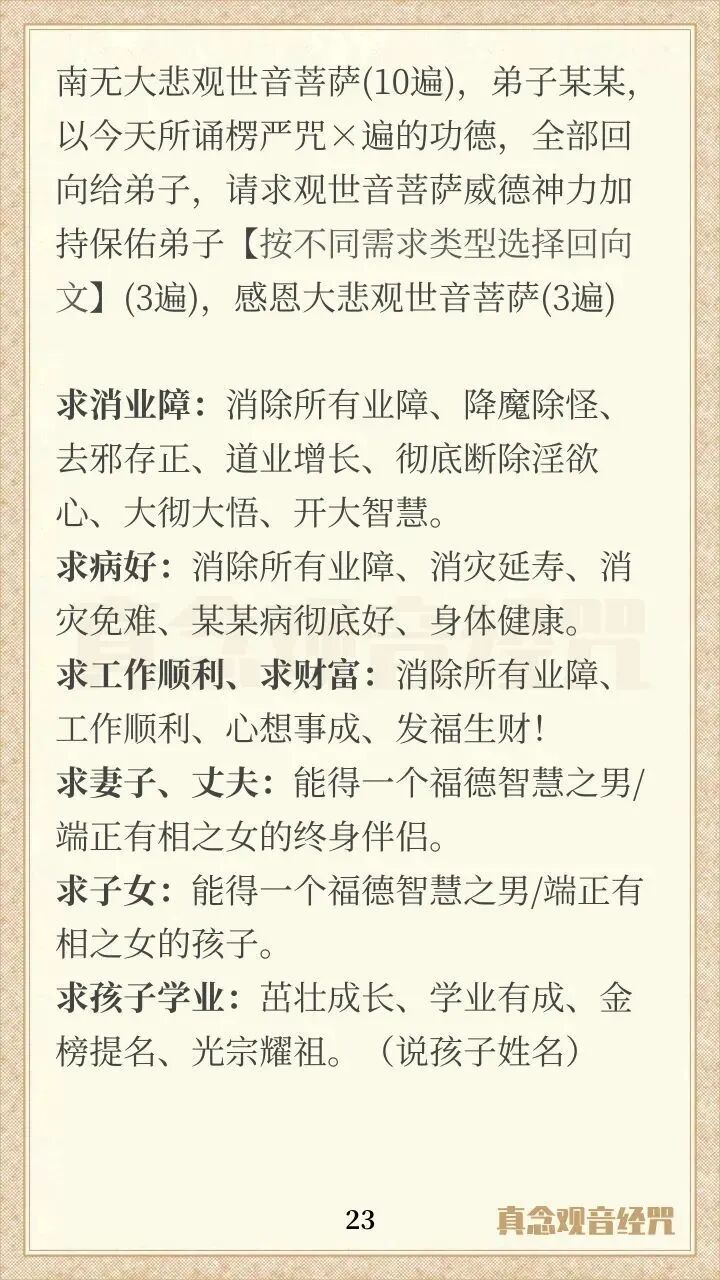 南无大悲观世音菩萨(10遍)，弟子某某，以今天所诵楞严咒×遍的功德，全部回向给弟子，请求观世音菩萨威德神力加持保佑弟子【按不同需求类型选择回向文】(3遍)，感恩大悲观世音菩萨(3遍)

求消业障：消除所有业障、降魔除怪、去邪存正、道业增长、彻底断除淫欲心、大彻大悟、开大智慧。
求病好：消除所有业障、消灾延寿、消灾免难、某某病彻底好、身体健康。
求工作顺利、求财富：消除所有业障、工作顺利、心想事成、发福生财！
求妻子、丈夫：能得一个福德智慧之男/端正有相之女的终身伴侣。
求子女：能得一个福德智慧之男/端正有相之女的孩子。
求孩子学业：茁壮成长、学业有成、金榜提名、光宗耀祖。（说孩子姓名）

23

真念观音经咒